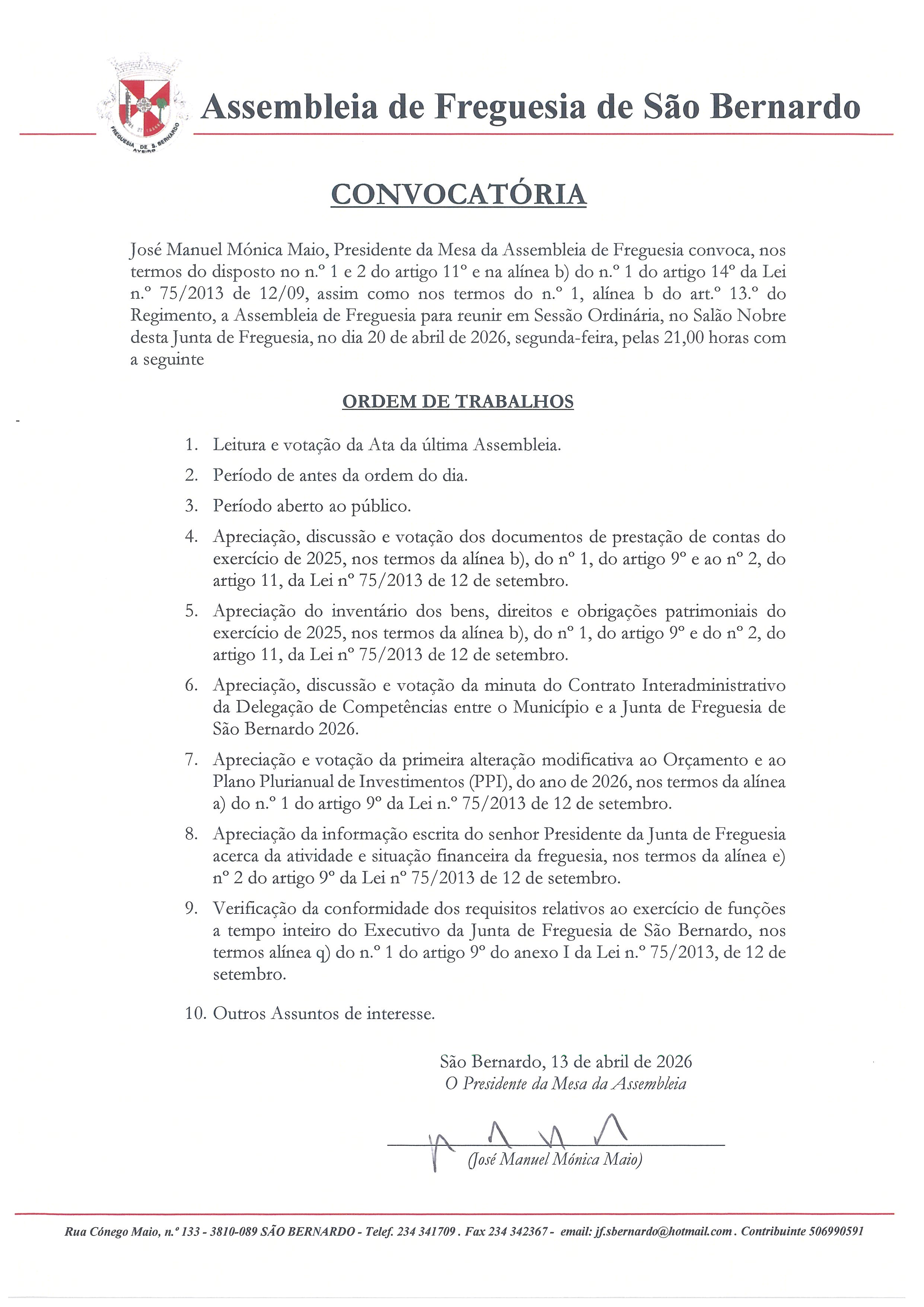 FREGUESIA DE S. BERNARDO AVEIRO

Assembleia de Freguesia de São Bernardo

CONVOCATÓRIA

José Manuel Mónica Maio, Presidente da Mesa da Assembleia de Freguesia convoca, nos termos do disposto no n.º 1 e 2 do artigo 11º e na alínea b) do n.º 1 do artigo 14º da Lei n.º 75/2013 de 12/09, assim como nos termos do n.º 1, alínea b do art.º 13.º do Regimento, a Assembleia de Freguesia para reunir em Sessão Ordinária, no Salão Nobre desta Junta de Freguesia, no dia 20 de abril de 2026, segunda-feira, pelas 21,00 horas com a seguinte

ORDEM DE TRABALHOS

1. Leitura e votação da Ata da última Assembleia.
2. Período de antes da ordem do dia.
3. Período aberto ao público.
4. Apreciação, discussão e votação dos documentos de prestação de contas do exercício de 2025, nos termos da alínea b), do nº 1, do artigo 9º e ao nº 2, do artigo 11, da Lei nº 75/2013 de 12 de setembro.
5. Apreciação do inventário dos bens, direitos e obrigações patrimoniais do exercício de 2025, nos termos da alínea b), do nº 1, do artigo 9º e do nº 2, do artigo 11, da Lei nº 75/2013 de 12 de setembro.
6. Apreciação, discussão e votação da minuta do Contrato Interadministrativo da Delegação de Competências entre o Município e a Junta de Freguesia de São Bernardo 2026.
7. Apreciação e votação da primeira alteração modificativa ao Orçamento e ao Plano Plurianual de Investimentos (PPI), do ano de 2026, nos termos da alínea a) do n.º 1 do artigo 9º da Lei n.º 75/2013 de 12 de setembro.
8. Apreciação da informação escrita do senhor Presidente da Junta de Freguesia acerca da atividade e situação financeira da freguesia, nos termos da alínea e) nº 2 do artigo 9º da Lei nº 75/2013 de 12 de setembro.
9. Verificação da conformidade dos requisitos relativos ao exercício de funções a tempo inteiro do Executivo da Junta de Freguesia de São Bernardo, nos termos alínea q) do n.º 1 do artigo 9º do anexo I da Lei n.º 75/2013, de 12 de setembro.

10. Outros Assuntos de interesse.

São Bernardo, 13 de abril de 2026
O Presidente da Mesa da Assembleia

(José Manuel Mónica Maio)

Rua Cónego Maio, n.º 133 - 3810-089 SÃO BERNARDO - Telef. 234 341709 . Fax 234 342367 - email: jf.sbernardo@hotmail.com . Contribuinte 506990591